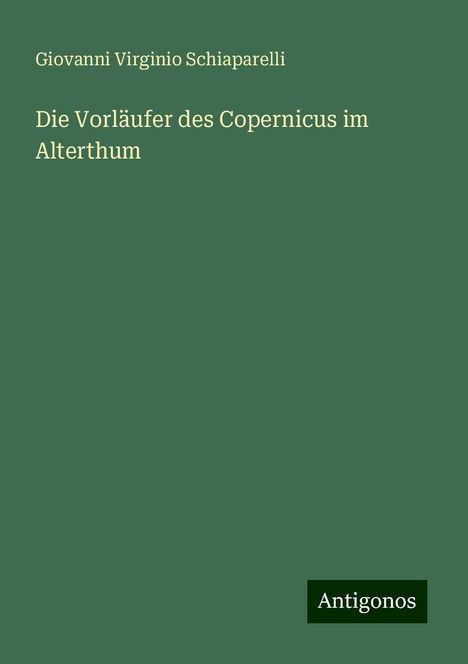 Giovanni Virginio Schiaparelli

Die Vorläufer des Copernicus im Alterthum

Antigonos